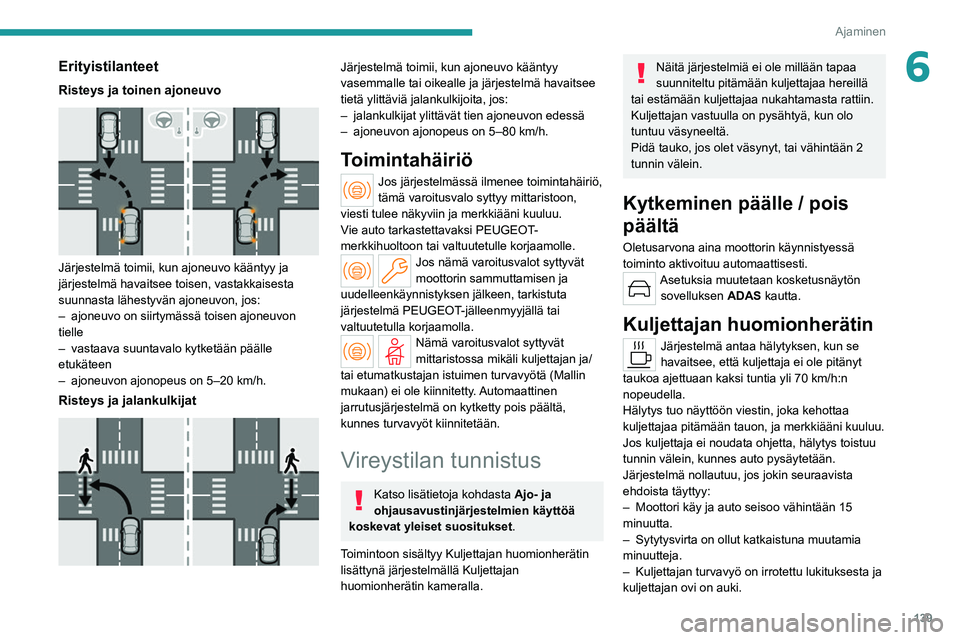 Ajaminen

6

Erityistilanteet

Risteys ja toinen ajoneuvo

Järjestelmä toimii, kun ajoneuvo kääntyy ja järjestelmä havaitsee toisen, vastakkaisesta suunnasta lähestyvän ajoneuvon, jos:
– ajoneuvo on siirtymässä toisen ajoneuvon tielle
– vastaava suuntavalo kytketään päälle etukäteen
– ajoneuvon ajonopeus on 5–20 km/h.

Risteys ja jalankulkijat

Järjestelmä toimii, kun ajoneuvo kääntyy vasemmalle tai oikealle ja järjestelmä havaitsee tietä ylittäviä jalankulkijoita, jos:
– jalankulkijat ylittävät tien ajoneuvon edessä
– ajoneuvon ajonopeus on 5–80 km/h.

Toimintahäiriö

Jos järjestelmässä ilmenee toimintahäiriö, tämä varoitusvalo syttyy mittaristoon, viesti tulee näkyviin ja merkkiääni kuuluu.
Vie auto tarkastettavaksi PEUGEOT-merkkihuoltoon tai valtuutetulle korjaamolle.

Jos nämä varoitusvalot syttyvät moottorin sammuttamisen ja uudelleenkäynnistyksen jälkeen, tarkistuta järjestelmä PEUGEOT-jälleenmyyjällä tai valtuutetulla korjaamolla.

Nämä varoitusvalot syttyvät mittaristossa mikäli kuljettajan ja/tai etumatkustajan istuimen turvavyötä (Mallin mukaan) ei ole kiinnitetty. Automaattinen jarrutusjärjestelmä on kytketty pois päältä, kunnes turvavyöt kiinnitetään.

Vireystilan tunnistus

Katso lisätietoja kohdasta Ajo- ja ohjausavustinjärjestelmien käyttöä koskevat yleiset suositukset.

Toimintoon sisältyy Kuljettajan huomionherätin lisättynä järjestelmällä Kuljettajan huomionherätin kameralla.

Näitä järjestelmiä ei ole millään tapaa suunniteltu pitämään kuljettajaa hereillä tai estämään kuljettajaa nukahtamasta rattiin.
Kuljettajan vastuulla on pysähtyä, kun olo tuntuu väsyneeltä.
Pidä tauko, jos olet väsynyt, tai vähintään 2 tunnin välein.

Kytkeminen päälle / pois päältä

Oletusarvona aina moottorin käynnistyessä toiminto aktivoituu automaattisesti.
Asetuksia muutetaan kosketusnäytön sovelluksen ADAS kautta.

Kuljettajan huomionherätin

Järjestelmä antaa hälytyksen, kun se havaitsee, että kuljettaja ei ole pitänyt taukoa ajettuaan kaksi tuntia yli 70 km/h:n nopeudella.
Hälytys tuo näyttöön viestin, joka kehottaa kuljettajaa pitämään tauon, ja merkkiääni kuuluu.
Jos kuljettaja ei noudata ohjetta, hälytys toistuu tunnin välein, kunnes auto pysäytetään.
Järjestelmä nollautuu, jos jokin seuraavista ehdoista täyttyy:
– Moottori käy ja auto seisoo vähintään 15 minuutta.
– Sytytysvirta on ollut katkaistuna muutamia minuutteja.
– Kuljettajan turvavyö on irrotettu lukituksesta ja kuljettajan ovi on auki.

129

carmanualsonline.info